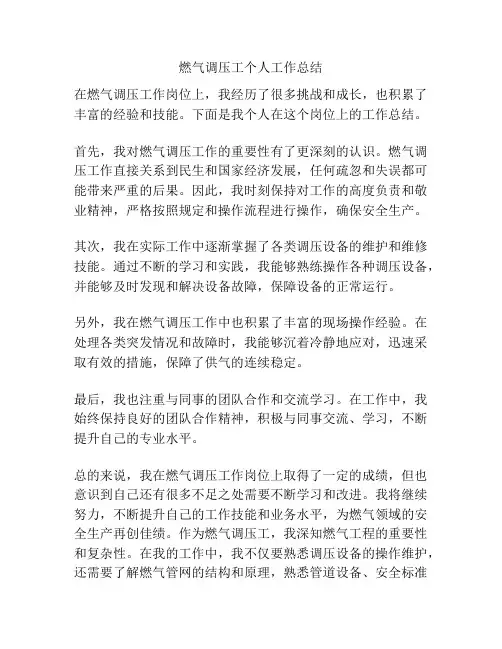 燃气调压工个人工作总结

在燃气调压工作岗位上，我经历了很多挑战和成长，也积累了丰富的经验和技能。下面是我个人在这个岗位上的工作总结。

首先，我对燃气调压工作的重要性有了更深刻的认识。燃气调压工作直接关系到民生和国家经济发展，任何疏忽和失误都可能带来严重的后果。因此，我时刻保持对工作的高度负责和敬业精神，严格按照规定和操作流程进行操作，确保安全生产。

其次，我在实际工作中逐渐掌握了各类调压设备的维护和维修技能。通过不断的学习和实践，我能够熟练操作各种调压设备，并能够及时发现和解决设备故障，保障设备的正常运行。

另外，我在燃气调压工作中也积累了丰富的现场操作经验。在处理各类突发情况和故障时，我能够沉着冷静地应对，迅速采取有效的措施，保障了供气的连续稳定。

最后，我也注重与同事的团队合作和交流学习。在工作中，我始终保持良好的团队合作精神，积极与同事交流、学习，不断提升自己的专业水平。

总的来说，我在燃气调压工作岗位上取得了一定的成绩，但也意识到自己还有很多不足之处需要不断学习和改进。我将继续努力，不断提升自己的工作技能和业务水平，为燃气领域的安全生产再创佳绩。作为燃气调压工，我深知燃气工程的重要性和复杂性。在我的工作中，我不仅要熟悉调压设备的操作维护，还需要了解燃气管网的结构和原理，熟悉管道设备、安全标准